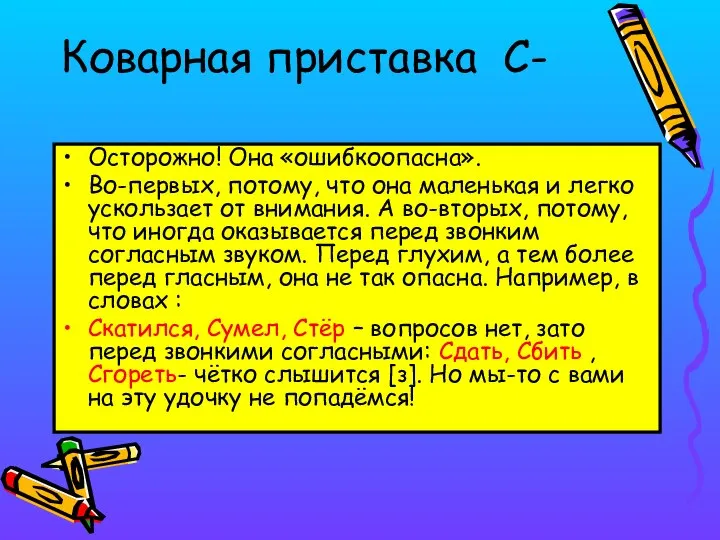 Коварная приставка С-

• Осторожно! Она «ошибкоопасна».
• Во-первых, потому, что она маленькая и легко ускользает от внимания. А во-вторых, потому, что иногда оказывается перед звонким согласным звуком. Перед глухим, а тем более перед гласным, она не так опасна. Например, в словах :
• Скатился, Сумел, Стёр – вопросов нет, зато перед звонкими согласными: Сдать, Сбить , Сгореть- чётко слышится [з]. Но мы-то с вами на эту удочку не попадёмся!